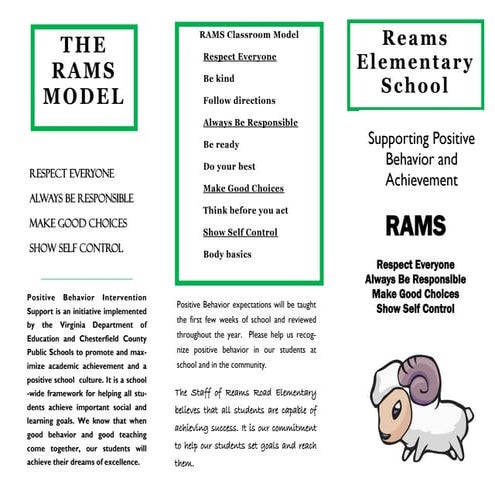 THE RAMS MODEL

RESPECT EVERYONE

ALWAYS BE RESPONSIBLE

MAKE GOOD CHOICES

SHOW SELF CONTROL

Positive Behavior Intervention Support is an initiative implemented by the Virginia Department of Education and Chesterfield County Public Schools to promote and maximize academic achievement and a positive school culture. It is a school-wide framework for helping all students achieve important social and learning goals. We know that when good behavior and good teaching come together, our students will achieve their dreams of excellence.

RAMS Classroom Model

Respect Everyone

Be kind

Follow directions

Always Be Responsible

Be ready

Do your best

Make Good Choices

Think before you act

Show Self Control

Body basics

Positive Behavior expectations will be taught the first few weeks of school and reviewed throughout the year. Please help us recognize positive behavior in our students at school and in the community.

The Staff of Reams Road Elementary believes that all students are capable of achieving success. It is our commitment to help our students set goals and reach them.

Reams Elementary School

Supporting Positive Behavior and Achievement

RAMS

Respect Everyone
Always Be Responsible
Make Good Choices
Show Self Control